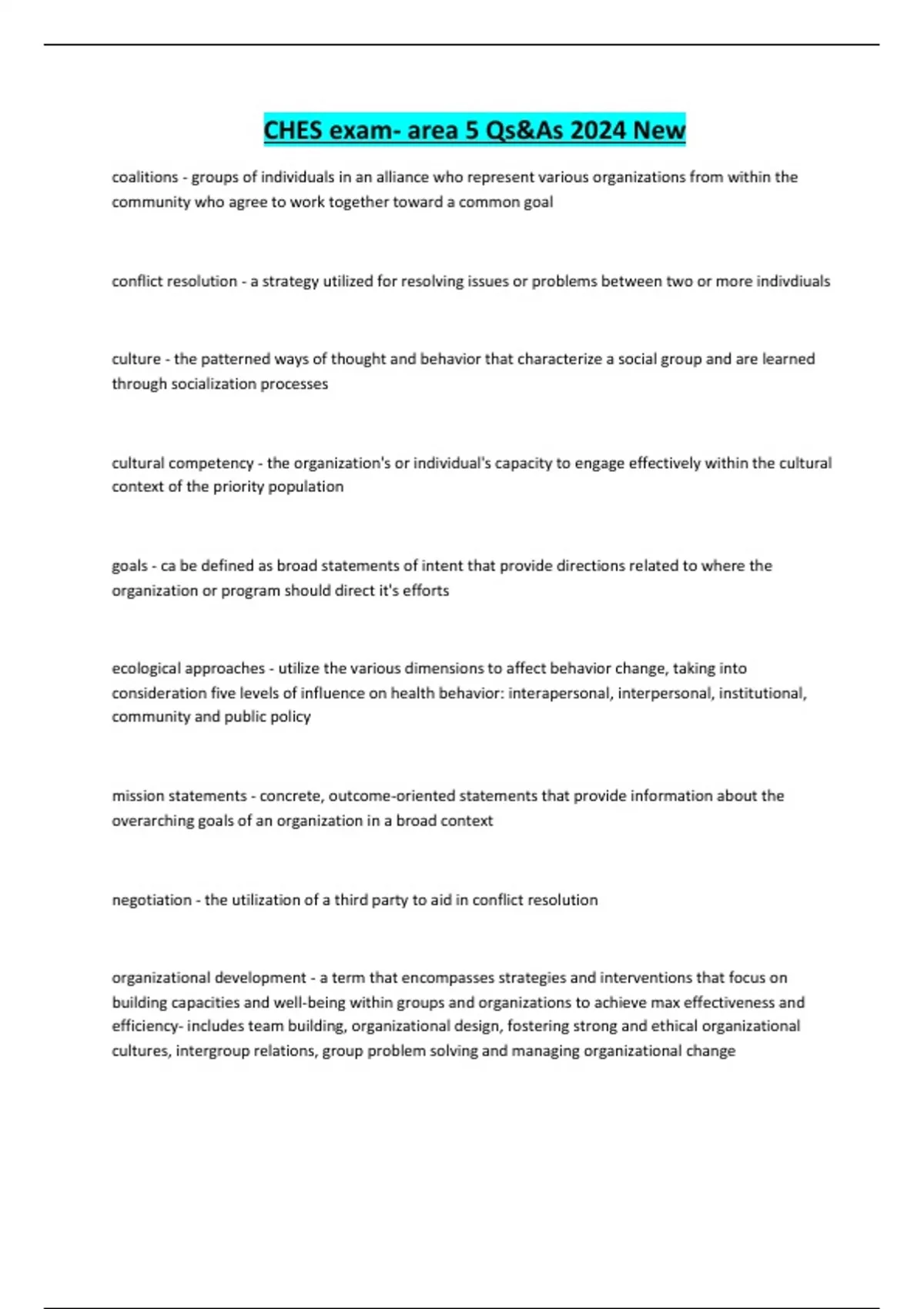 CHES exam- area 5 Qs&As 2024 New

coalitions - groups of individuals in an alliance who represent various organizations from within the community who agree to work together toward a common goal

conflict resolution - a strategy utilized for resolving issues or problems between two or more indivdiuals

culture - the patterned ways of thought and behavior that characterize a social group and are learned through socialization processes

cultural competency - the organization's or individual's capacity to engage effectively within the cultural context of the priority population

goals - ca be defined as broad statements of intent that provide directions related to where the organization or program should direct it's efforts

ecological approaches - utilize the various dimensions to affect behavior change, taking into consideration five levels of influence on health behavior: interapersonal, interpersonal, institutional, community and public policy

mission statements - concrete, outcome-oriented statements that provide information about the overarching goals of an organization in a broad context

negotiation - the utilization of a third party to aid in conflict resolution

organizational development - a term that encompasses strategies and interventions that focus on building capacities and well-being within groups and organizations to achieve max effectiveness and efficiency- includes team building, organizational design, fostering strong and ethical organizational cultures, intergroup relations, group problem solving and managing organizational change